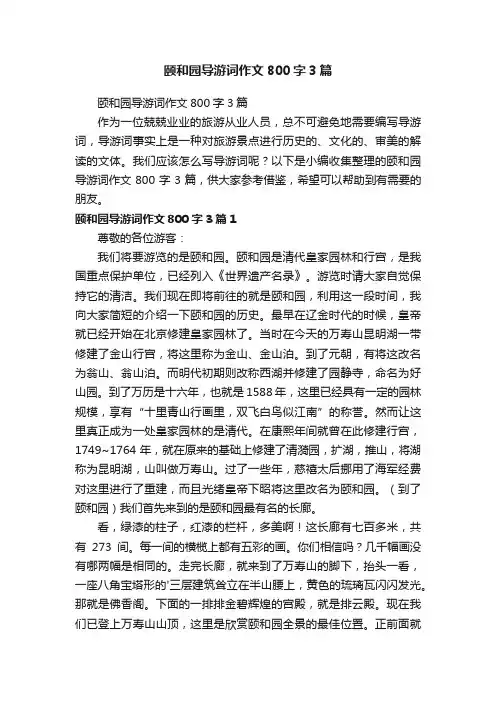 颐和园导游词作文800字3篇

颐和园导游词作文800字3篇

作为一位兢兢业业的旅游从业人员，总不可避免地需要编写导游词，导游词事实上是一种对旅游景点进行历史的、文化的、审美的解读的文体。我们应该怎么写导游词呢？以下是小编收集整理的颐和园导游词作文800字3篇，供大家参考借鉴，希望可以帮助到有需要的朋友。

颐和园导游词作文800字3篇1

尊敬的各位游客：

我们将要游览的是颐和园。颐和园是清代皇家园林和行宫，是我国重点保护单位，已经列入《世界遗产名录》。游览时请大家自觉保持它的清洁。我们现在即将前往的就是颐和园，利用这一段时间，我向大家简短的介绍一下颐和园的历史。最早在辽金时代的时候，皇帝就已经开始在北京修建皇家园林了。当时在今天的万寿山昆明湖一带修建了金山行宫，将这里称为金山、金山泊。到了元朝，有将这改名为翁山、翁山泊。而明代初期则改称西湖并修建了园静寺，命名为好山园。到了万历是十六年，也就是1588年，这里已经具有一定的园林规模，享有“十里青山行画里，双飞白鸟似江南”的称誉。然而让这里真正成为一处皇家园林的是清代。在康熙年间就曾在此修建行宫，1749~1764年，就在原来的基础上修建了清漪园，扩湖，推山，将湖称为昆明湖，山叫做万寿山。过了一些年，慈禧太后挪用了海军经费对这里进行了重建，而且光绪皇帝下昭将这里改名为颐和园。（到了颐和园）我们首先来到的是颐和园最有名的长廊。

看，绿漆的柱子，红漆的栏杆，多美啊！这长廊有七百多米，共有273间。每一间的横槛上都有五彩的画。你们相信吗？几千幅画没有哪两幅是相同的。走完长廊，就来到了万寿山的脚下，抬头一看，一座八角宝塔形的'三层建筑耸立在半山腰上，黄色的琉璃瓦闪闪发光。那就是佛香阁。下面的一排排金碧辉煌的宫殿，就是排云殿。现在我们已登上万寿山山顶，这里是欣赏颐和园全景的最佳位置。正前面就